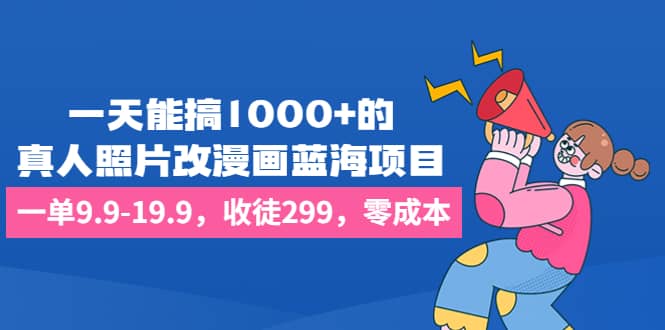 一天能搞1000+的
真人照片改漫画蓝海项目

一单9.9-19.9，收徒299，零成本